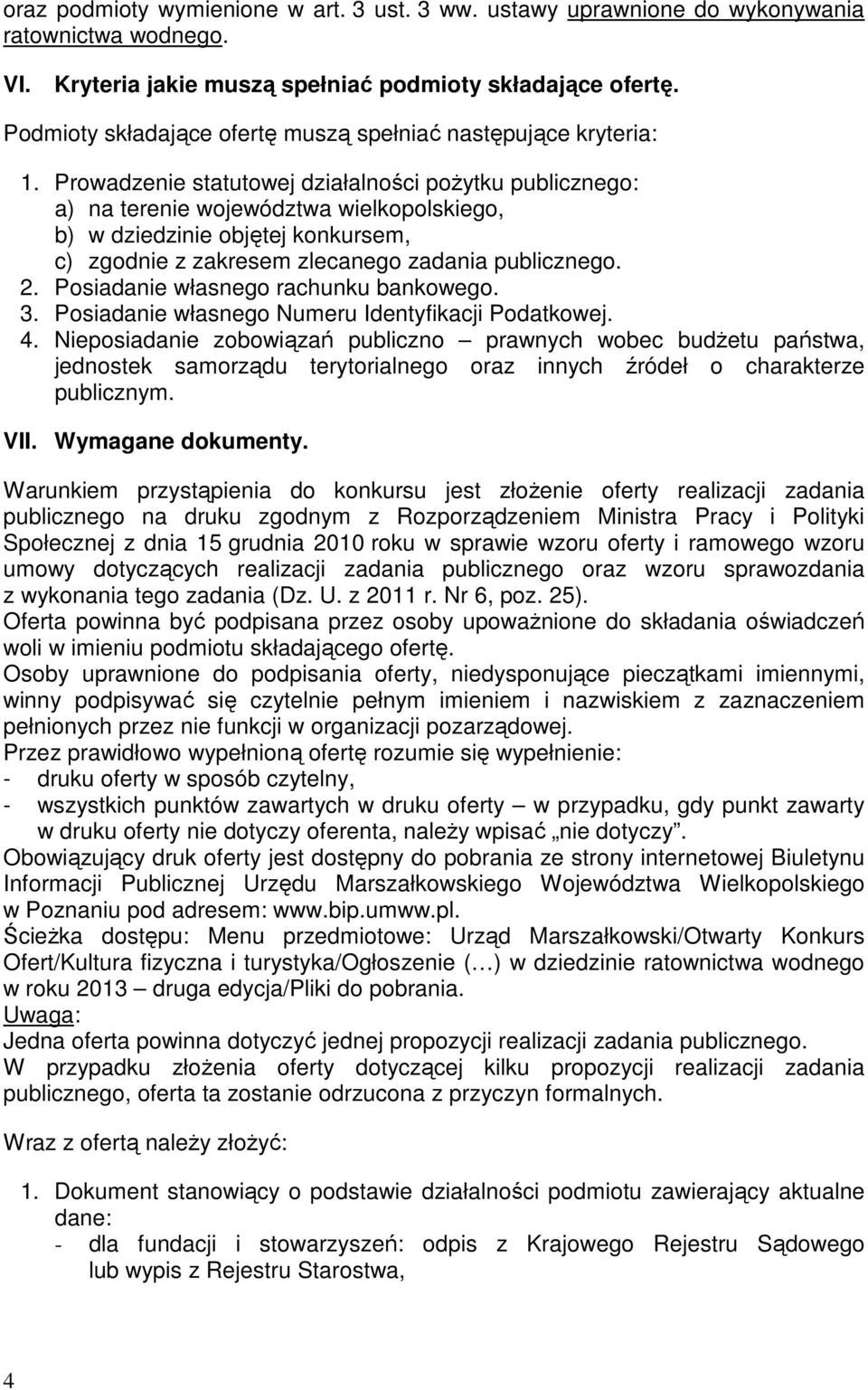 oraz podmioty wymienione w art. 3 ust. 3 ww. ustawy uprawnione do wykonywania ratownictwa wodnego.

VI. Kryteria jakie muszą spełniać podmioty składające ofertę.

Podmioty składające ofertę muszą spełniać następujące kryteria:

1. Prowadzenie statutowej działalności pożytku publicznego:
a) na terenie województwa wielkopolskiego,
b) w dziedzinie objętej konkursem,
c) zgodnie z zakresem zlecanego zadania publicznego.
2. Posiadanie własnego rachunku bankowego.
3. Posiadanie własnego Numeru Identyfikacji Podatkowej.
4. Nieposiadanie zobowiązań publiczno – prawnych wobec budżetu państwa, jednostek samorządu terytorialnego oraz innych źródeł o charakterze publicznym.

VII. Wymagane dokumenty.

Warunkiem przystąpienia do konkursu jest złożenie oferty realizacji zadania publicznego na druku zgodnym z Rozporządzeniem Ministra Pracy i Polityki Społecznej z dnia 15 grudnia 2010 roku w sprawie wzoru oferty i ramowego wzoru umowy dotyczących realizacji zadania publicznego oraz wzoru sprawozdania z wykonania tego zadania (Dz. U. z 2011 r. Nr 6, poz. 25).
Oferta powinna być podpisana przez osoby upoważnione do składania oświadczeń woli w imieniu podmiotu składającego ofertę.
Osoby uprawnione do podpisania oferty, niedysponujące pieczątkami imiennymi, winny podpisywać się czytelnie pełnym imieniem i nazwiskiem z zaznaczeniem pełnionych przez nie funkcji w organizacji pozarządowej.
Przez prawidłowo wypełnioną ofertę rozumie się wypełnienie:
- druku oferty w sposób czytelny,
- wszystkich punktów zawartych w druku oferty – w przypadku, gdy punkt zawarty w druku oferty nie dotyczy oferenta, należy wpisać „nie dotyczy”.
Obowiązujący druk oferty jest dostępny do pobrania ze strony internetowej Biuletynu Informacji Publicznej Urzędu Marszałkowskiego Województwa Wielkopolskiego w Poznaniu pod adresem: www.bip.umww.pl.
Ścieżka dostępu: Menu przedmiotowe: Urząd Marszałkowski/Otwarty Konkurs Ofert/Kultura fizyczna i turystyka/Ogłoszenie (…) w dziedzinie ratownictwa wodnego w roku 2013 – druga edycja/Pliki do pobrania.
Uwaga:
Jedna oferta powinna dotyczyć jednej propozycji realizacji zadania publicznego.
W przypadku złożenia oferty dotyczącej kilku propozycji realizacji zadania publicznego, oferta ta zostanie odrzucona z przyczyn formalnych.

Wraz z ofertą należy złożyć:

1. Dokument stanowiący o podstawie działalności podmiotu zawierający aktualne dane:
- dla fundacji i stowarzyszeń: odpis z Krajowego Rejestru Sądowego lub wypis z Rejestru Starostwa,

4